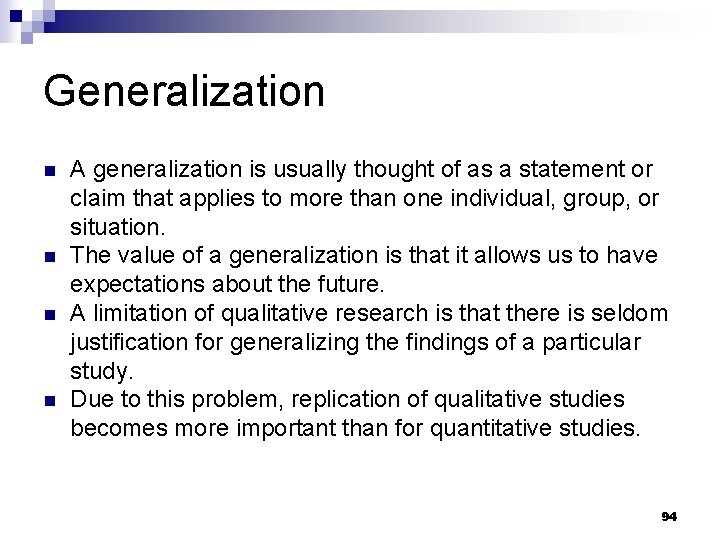 Generalization

• A generalization is usually thought of as a statement or claim that applies to more than one individual, group, or situation.
• The value of a generalization is that it allows us to have expectations about the future.
• A limitation of qualitative research is that there is seldom justification for generalizing the findings of a particular study.
• Due to this problem, replication of qualitative studies becomes more important than for quantitative studies.

94